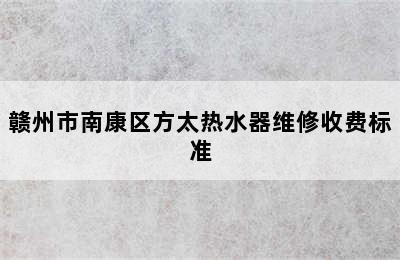 赣州市南康区方太热水器维修收费标准